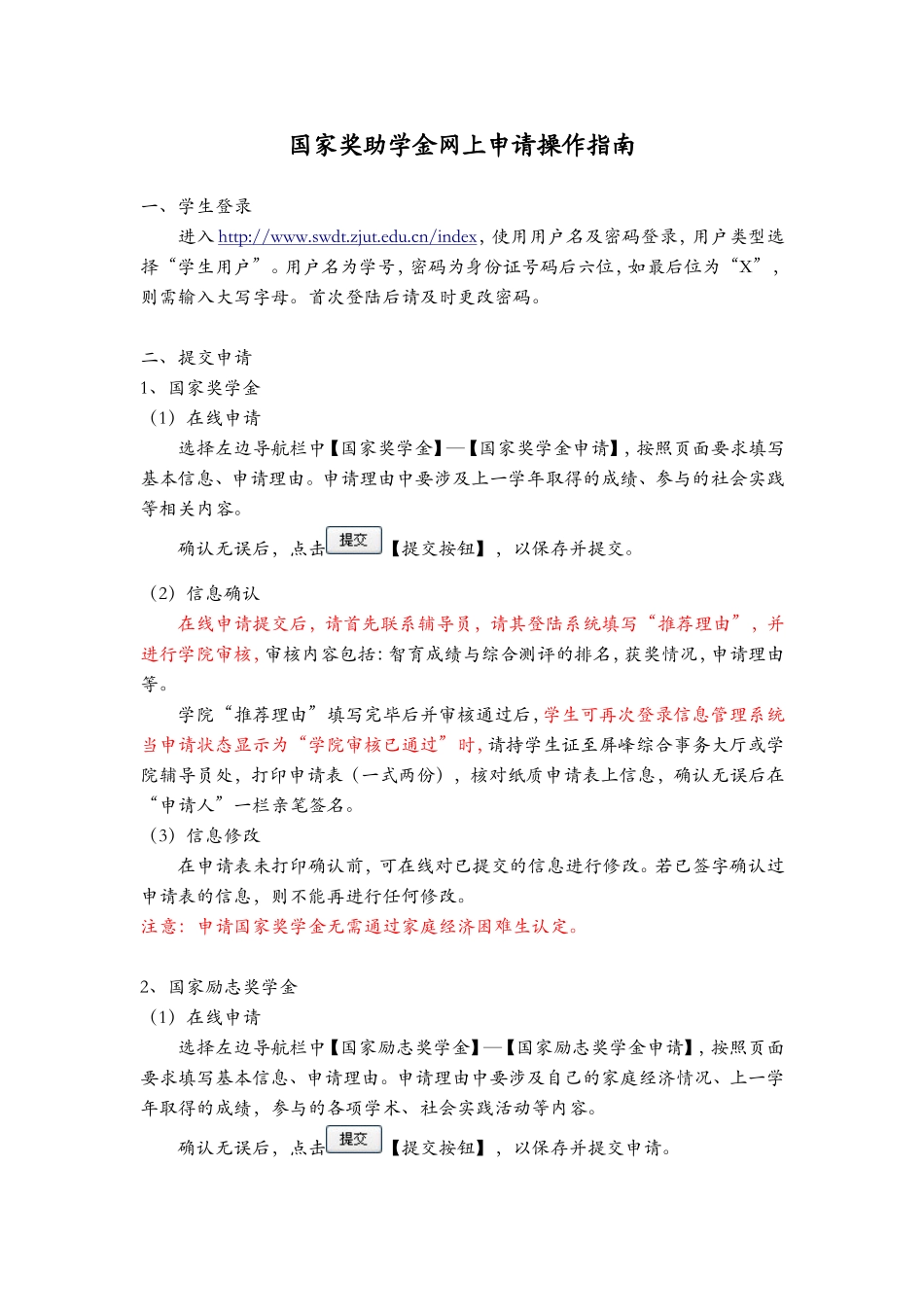 国家奖助学金网上申请操作指南

一、学生登录

进入 http://www.swdt.zjut.edu.cn/index，使用用户名及密码登录，用户类型选择“学生用户”。用户名为学号，密码为身份证号码后六位，如最后位为“X”，则需输入大写字母。首次登陆后请及时更改密码。

二、提交申请

1、国家奖学金

（1）在线申请

选择左边导航栏中【国家奖学金】—【国家奖学金申请】，按照页面要求填写基本信息、申请理由。申请理由中要涉及上一学年取得的成绩、参与的社会实践等相关内容。

确认无误后，点击 提交 【提交按钮】，以保存并提交。

（2）信息确认

在线申请提交后，请首先联系辅导员，请其登陆系统填写“推荐理由”，并进行学院审核，审核内容包括：智育成绩与综合测评的排名，获奖情况，申请理由等。

学院“推荐理由”填写完毕后并审核通过后，学生可再次登录信息管理系统当申请状态显示为“学院审核已通过”时，请持学生证至屏峰综合事务大厅或学院辅导员处，打印申请表（一式两份），核对纸质申请表上信息，确认无误后在“申请人”一栏亲笔签名。

（3）信息修改

在申请表未打印确认前，可在线对已提交的信息进行修改。若已签字确认过申请表的信息，则不能再进行任何修改。

注意：申请国家奖学金无需通过家庭经济困难生认定。

2、国家励志奖学金

（1）在线申请

选择左边导航栏中【国家励志奖学金】—【国家励志奖学金申请】，按照页面要求填写基本信息、申请理由。申请理由中要涉及自己的家庭经济情况、上一学年取得的成绩，参与的各项学术、社会实践活动等内容。

确认无误后，点击 提交 【提交按钮】，以保存并提交申请。